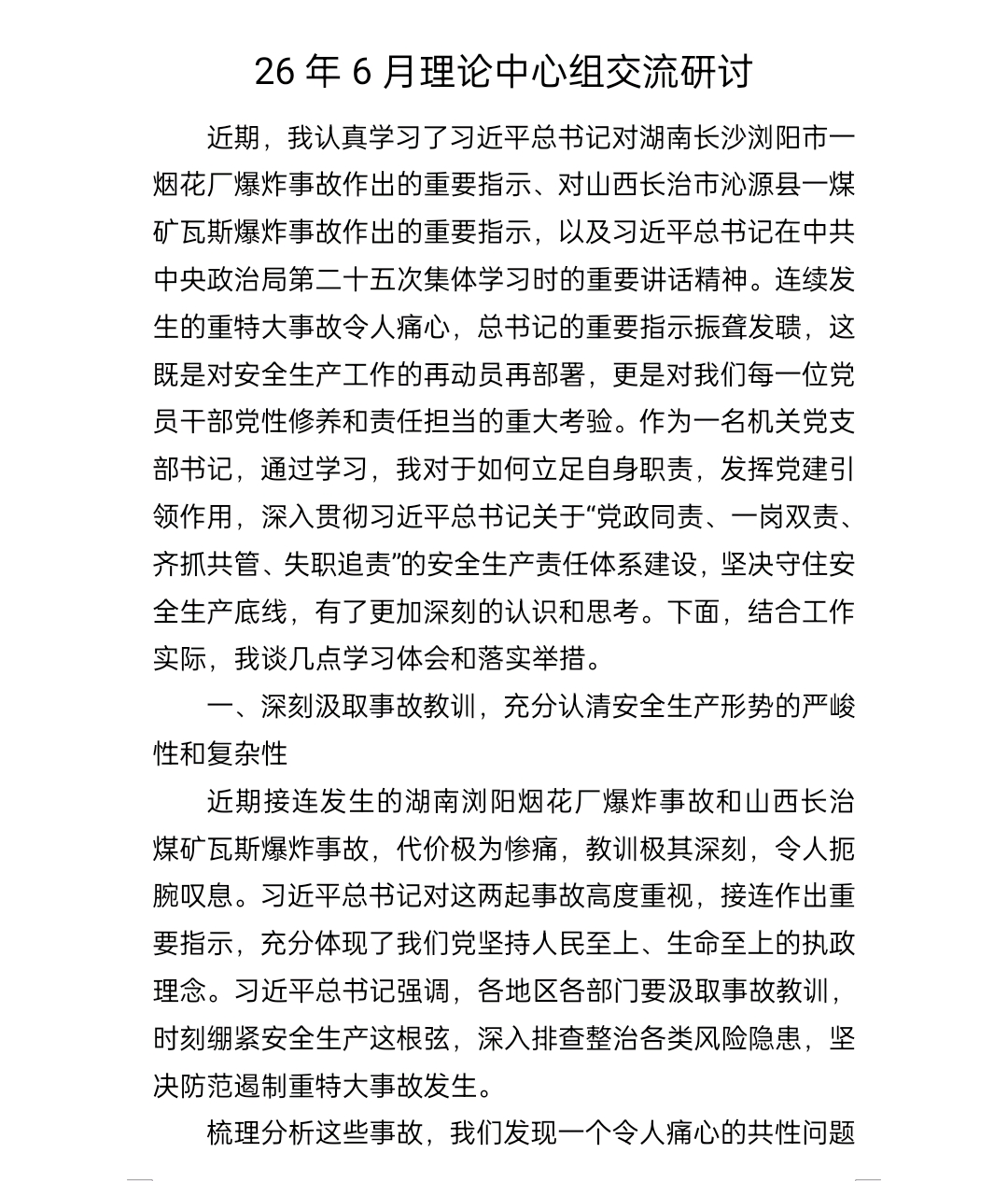 26年6月理论中心组交流研讨

近期，我认真学习了习近平总书记对湖南长沙浏阳市一烟花厂爆炸事故作出的重要指示、对山西长治市沁源县一煤矿瓦斯爆炸事故作出的重要指示，以及习近平总书记在中共中央政治局第二十五次集体学习时的重要讲话精神。连续发生的重特大事故令人痛心，总书记的重要指示振聋发聩，这既是对安全生产工作的再动员再部署，更是对我们每一位党员干部党性修养和责任担当的重大考验。作为一名机关党支部书记，通过学习，我对于如何立足自身职责，发挥党建引领作用，深入贯彻习近平总书记关于“党政同责、一岗双责、齐抓共管、失职追责”的安全生产责任体系建设，坚决守住安全生产底线，有了更加深刻的认识和思考。下面，结合工作实际，我谈几点学习体会和落实举措。

一、深刻汲取事故教训，充分认清安全生产形势的严峻性和复杂性

近期接连发生的湖南浏阳烟花厂爆炸事故和山西长治煤矿瓦斯爆炸事故，代价极为惨痛，教训极其深刻，令人扼腕叹息。习近平总书记对这两起事故高度重视，接连作出重要指示，充分体现了我们党坚持人民至上、生命至上的执政理念。习近平总书记强调，各地区各部门要汲取事故教训，时刻绷紧安全生产这根弦，深入排查整治各类风险隐患，坚决防范遏制重特大事故发生。

梳理分析这些事故，我们发现一个令人痛心的共性问题